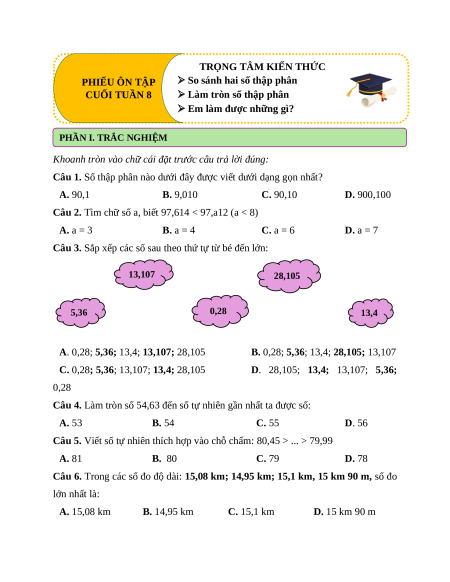 PHIẾU ÔN TẬP CUỐI TUẦN 8

TRỌNG TÂM KIẾN THỨC
➢ So sánh hai số thập phân
➢ Làm tròn số thập phân
➢ Em làm được những gì?

PHẦN I. TRẮC NGHIỆM

Khoanh tròn vào chữ cái đặt trước câu trả lời đúng:

Câu 1. Số thập phân nào dưới đây được viết dưới dạng gọn nhất?

A. 90,1 B. 9,010 C. 90,10 D. 900,100

Câu 2. Tìm chữ số a, biết 97,614 < 97,a12 (a < 8)

A. a = 3 B. a = 4 C. a = 6 D. a = 7

Câu 3. Sắp xếp các số sau theo thứ tự từ bé đến lớn:

13,107

28,105

5,36

0,28

13,4

A. 0,28; 5,36; 13,4; 13,107; 28,105 B. 0,28; 5,36; 13,4; 28,105; 13,107

C. 0,28; 5,36; 13,107; 13,4; 28,105 D. 28,105; 13,4; 13,107; 5,36; 0,28

Câu 4. Làm tròn số 54,63 đến số tự nhiên gần nhất ta được số:

A. 53 B. 54 C. 55 D. 56

Câu 5. Viết số tự nhiên thích hợp vào chỗ chấm: 80,45 > ... > 79,99

A. 81 B. 80 C. 79 D. 78

Câu 6. Trong các số đo độ dài: 15,08 km; 14,95 km; 15,1 km, 15 km 90 m, số đo lớn nhất là:

A. 15,08 km B. 14,95 km C. 15,1 km D. 15 km 90 m